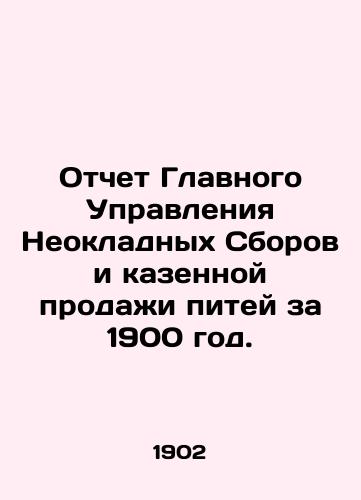 Отчет Главного Управления Неокладных Сборов и казенной продажи питей за 1900 год.

1902